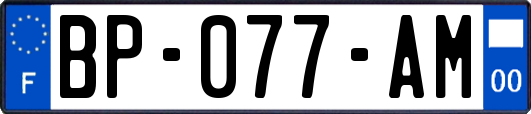 F
BP-077-AM
00